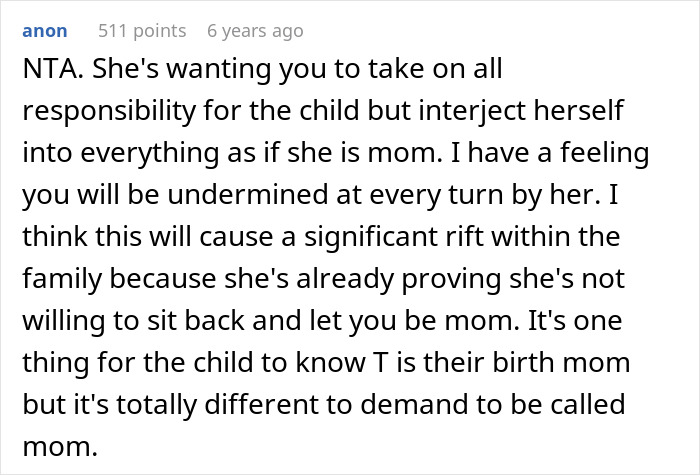 anon 511 points 6 years ago

NTA. She's wanting you to take on all responsibility for the child but interject herself into everything as if she is mom. I have a feeling you will be undermined at every turn by her. I think this will cause a significant rift within the family because she's already proving she's not willing to sit back and let you be mom. It's one thing for the child to know T is their birth mom but it's totally different to demand to be called mom.